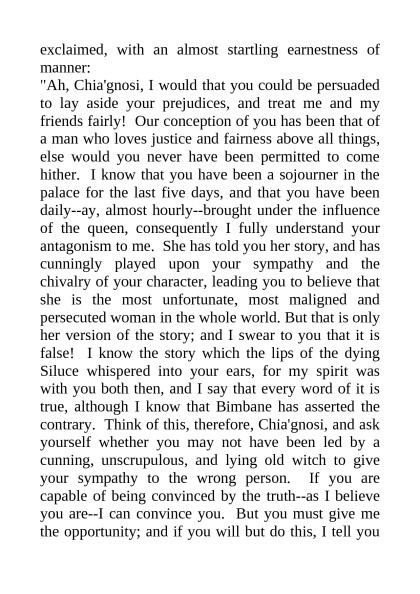 exclaimed, with an almost startling earnestness of manner:

"Ah, Chia'gnosi, I would that you could be persuaded to lay aside your prejudices, and treat me and my friends fairly! Our conception of you has been that of a man who loves justice and fairness above all things, else would you never have been permitted to come hither. I know that you have been a sojourner in the palace for the last five days, and that you have been daily--ay, almost hourly--brought under the influence of the queen, consequently I fully understand your antagonism to me. She has told you her story, and has cunningly played upon your sympathy and the chivalry of your character, leading you to believe that she is the most unfortunate, most maligned and persecuted woman in the whole world. But that is only her version of the story; and I swear to you that it is false! I know the story which the lips of the dying Siluce whispered into your ears, for my spirit was with you both then, and I say that every word of it is true, although I know that Bimbane has asserted the contrary. Think of this, therefore, Chia'gnosi, and ask yourself whether you may not have been led by a cunning, unscrupulous, and lying old witch to give your sympathy to the wrong person. If you are capable of being convinced by the truth--as I believe you are--I can convince you. But you must give me the opportunity; and if you will but do this, I tell you